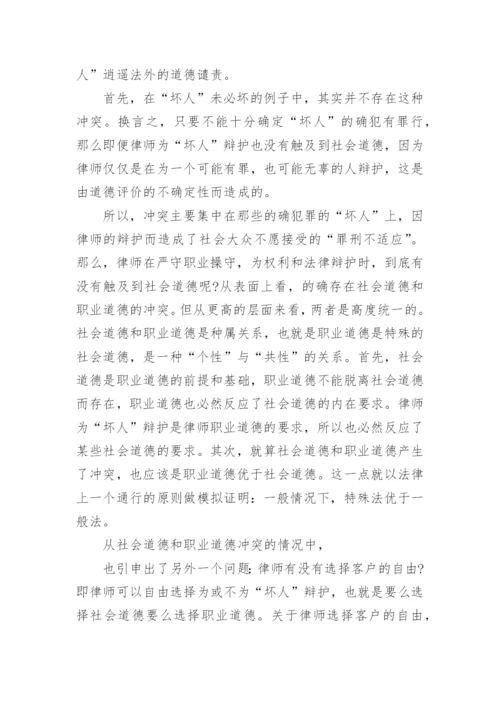 人”逍遥法外的道德谴责。

首先，在“坏人”未必坏的例子中，其实并不存在这种冲突。换言之，只要不能十分确定“坏人”的确犯有罪行，那么即便律师为“坏人”辩护也没有触及到社会道德，因为律师仅仅是在为一个可能有罪，也可能无辜的人辩护，这是由道德评价的不确定性而造成的。

所以，冲突主要集中在那些的确犯罪的“坏人”上，因律师的辩护而造成了社会大众不愿接受的“罪刑不适应”。那么，律师在严守职业操守，为权利和法律辩护时，到底有没有触及到社会道德呢?从表面上看，的确存在社会道德和职业道德的冲突。但从更高的层面来看，两者是高度统一的。社会道德和职业道德是种属关系，也就是职业道德是特殊的社会道德，是一种“个性”与“共性”的关系。首先，社会道德是职业道德的前提和基础，职业道德不能脱离社会道德而存在，职业道德也必然反应了社会道德的内在要求。律师为“坏人”辩护是律师职业道德的要求，所以也必然反应了某些社会道德的要求。其次，就算社会道德和职业道德产生了冲突，也应该是职业道德优于社会道德。这一点就以法律上一个通行的原则做模拟证明：一般情况下，特殊法优于一般法。

从社会道德和职业道德冲突的情况中，

也引申出了另外一个问题：律师有没有选择客户的自由?即律师可以自由选择为或不为“坏人”辩护，也就是要么选择社会道德要么选择职业道德。关于律师选择客户的自由，